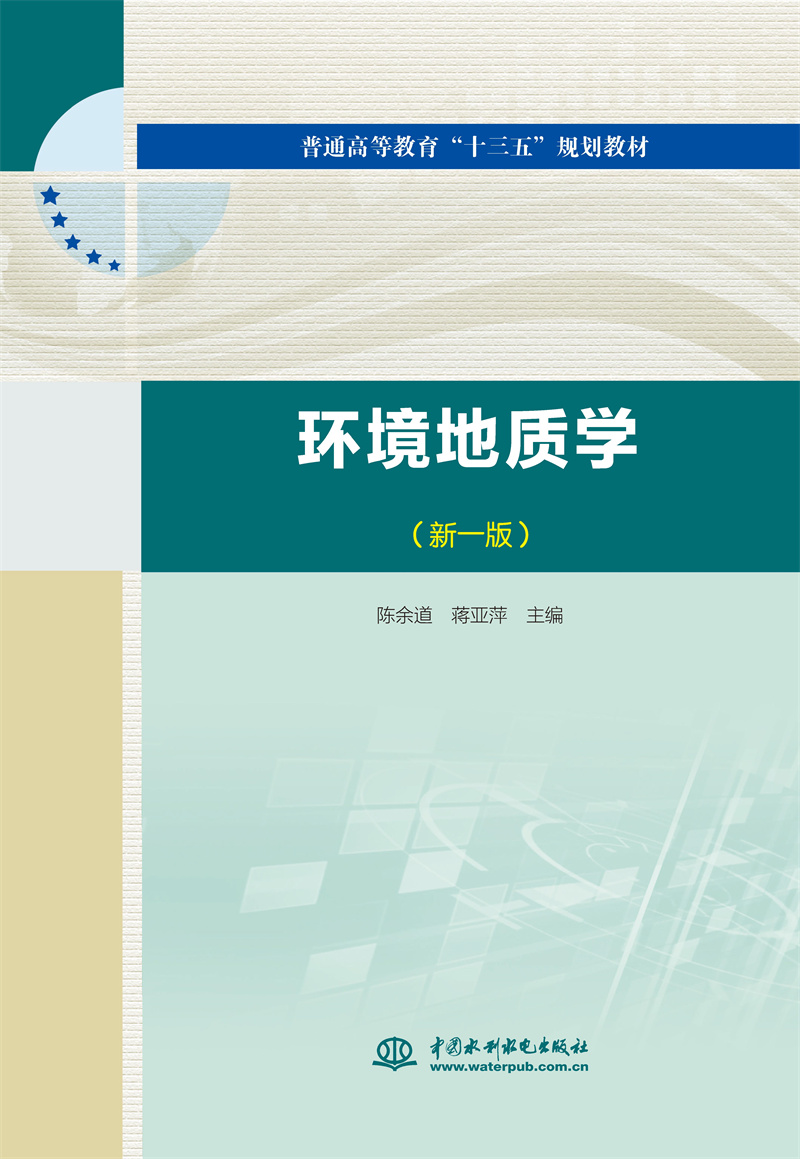 普通高等教育“十三五”规划教材

环境地质学

（新一版）

陈余道　蒋亚萍　主编

中国水利水电出版社
www.waterpub.com.cn